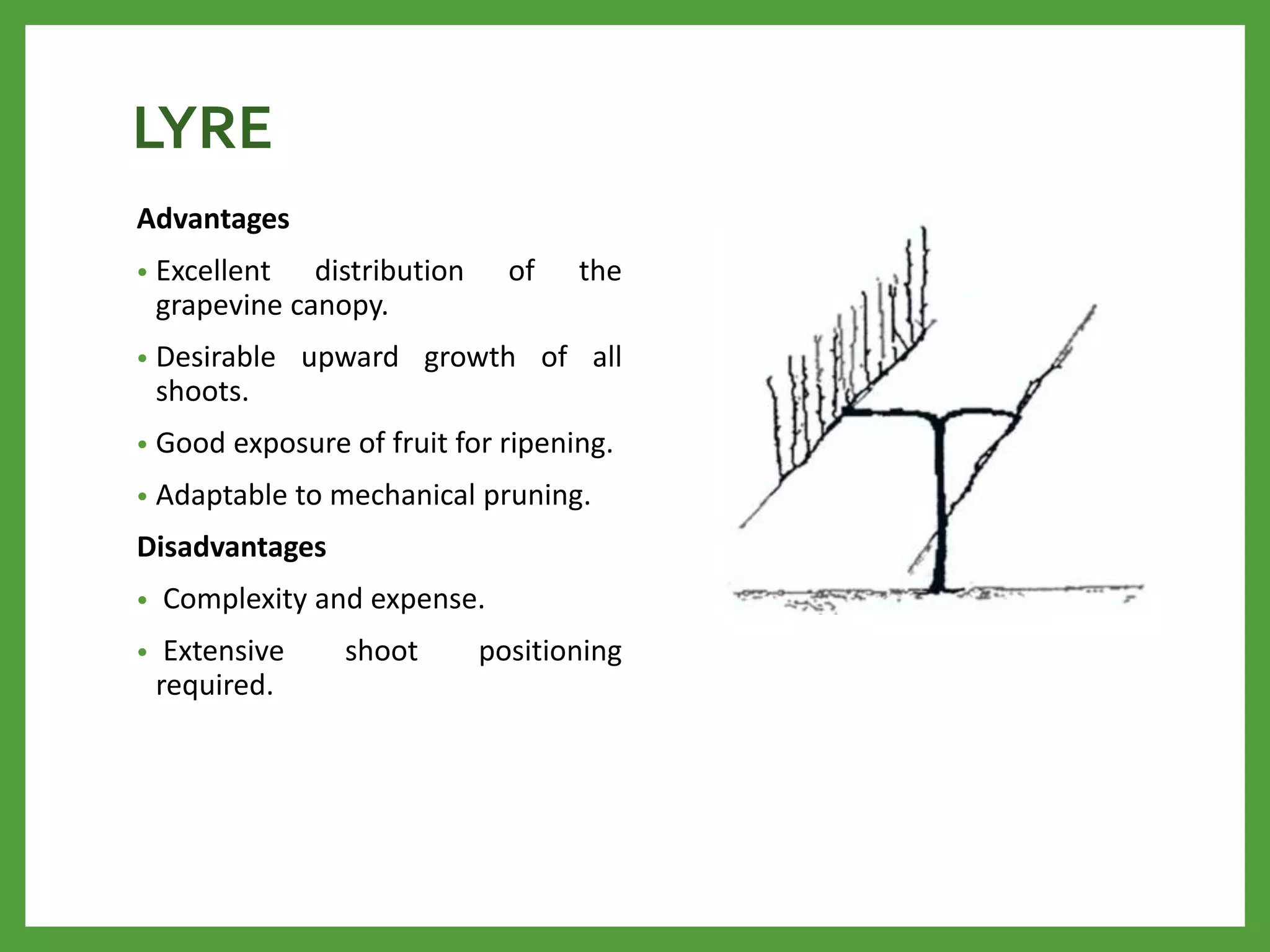 LYRE

Advantages

• Excellent distribution of the grapevine canopy.

• Desirable upward growth of all shoots.

• Good exposure of fruit for ripening.

• Adaptable to mechanical pruning.

Disadvantages

• Complexity and expense.

• Extensive shoot positioning required.